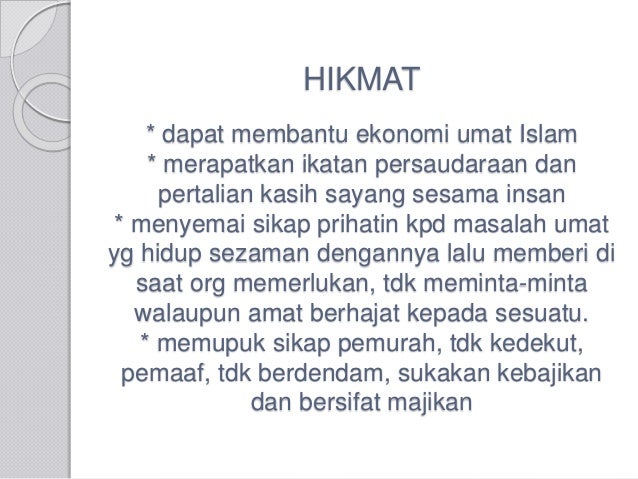 HIKMAT

* dapat membantu ekonomi umat Islam

* merapatkan ikatan persaudaraan dan pertalian kasih sayang sesama insan

* menyemai sikap prihatin kpd masalah umat yg hidup sezaman dengannya lalu memberi di saat org memerlukan, tdk meminta-minta walaupun amat berhajat kepada sesuatu.

* memupuk sikap pemurah, tdk kedekut, pemaaf, tdk berdendam, sukakan kebajikan dan bersifat majikan